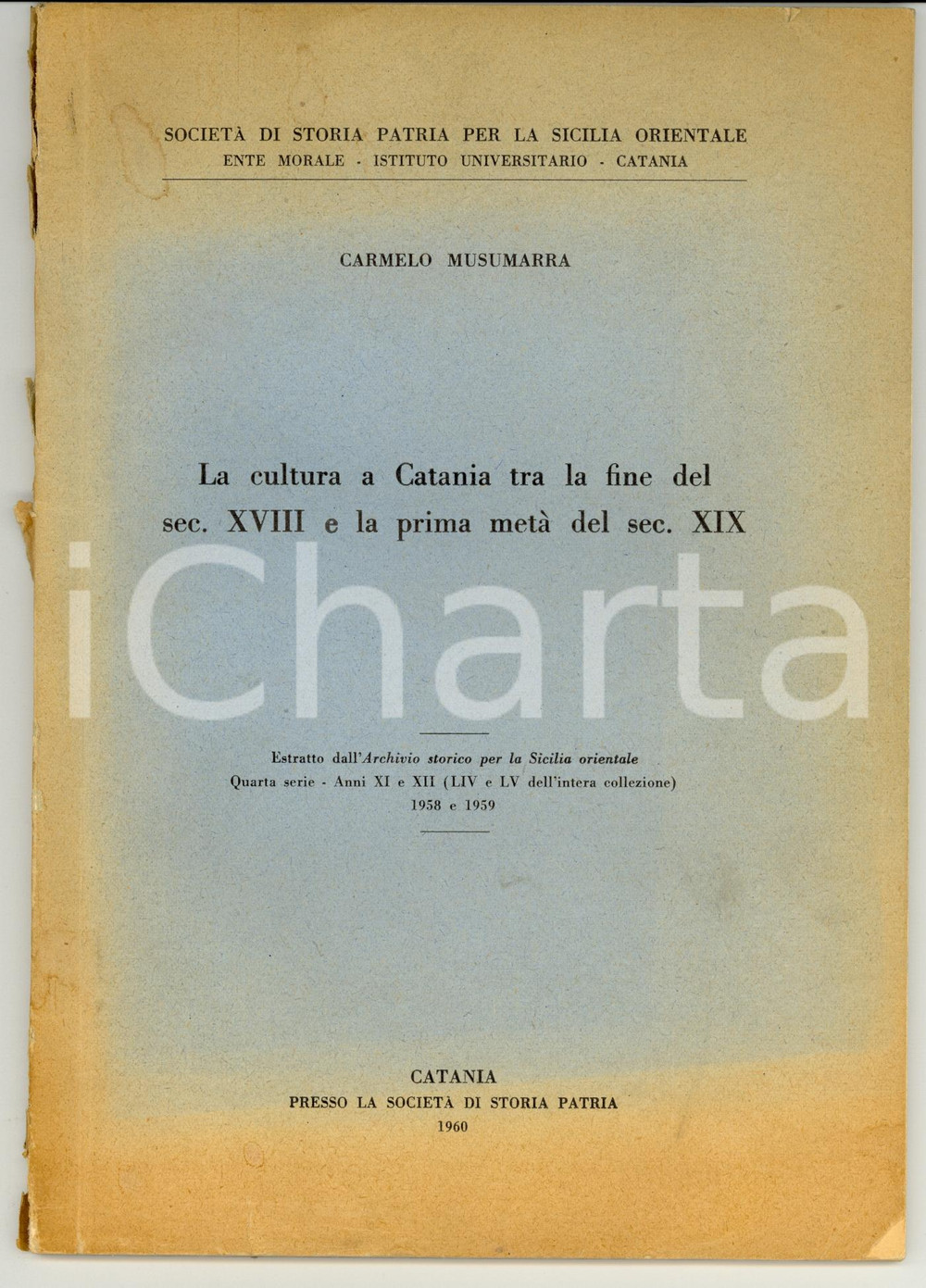 SOCIETÀ DI STORIA PATRIA PER LA SICILIA ORIENTALE
ENTE MORALE - ISTITUTO UNIVERSITARIO - CATANIA

CARMELO MUSUMARRA

La cultura a Catania tra la fine del sec. XVIII e la prima metà del sec. XIX

iCharta

Estratto dall'Archivio storico per la Sicilia orientale
Quarta serie - Anni XI e XII (LIV e LV dell'intera collezione)
1958 e 1959

CATANIA
PRESSO LA SOCIETÀ DI STORIA PATRIA
1960